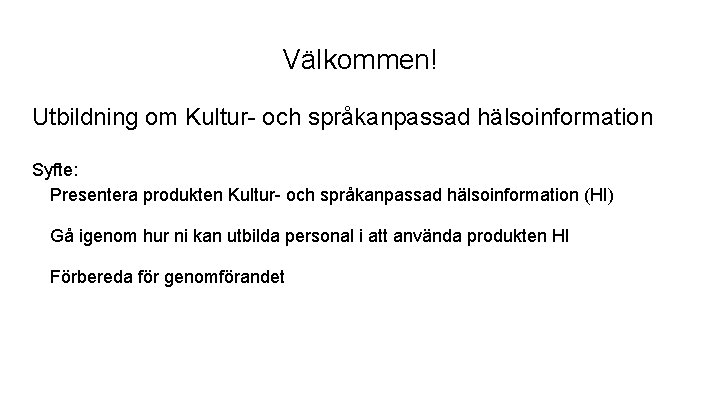 Välkommen!

Utbildning om Kultur- och språkanpassad hälsoinformation

Syfte:

Presentera produkten Kultur- och språkanpassad hälsoinformation (HI)

Gå igenom hur ni kan utbilda personal i att använda produkten HI

Förbereda för genomförandet